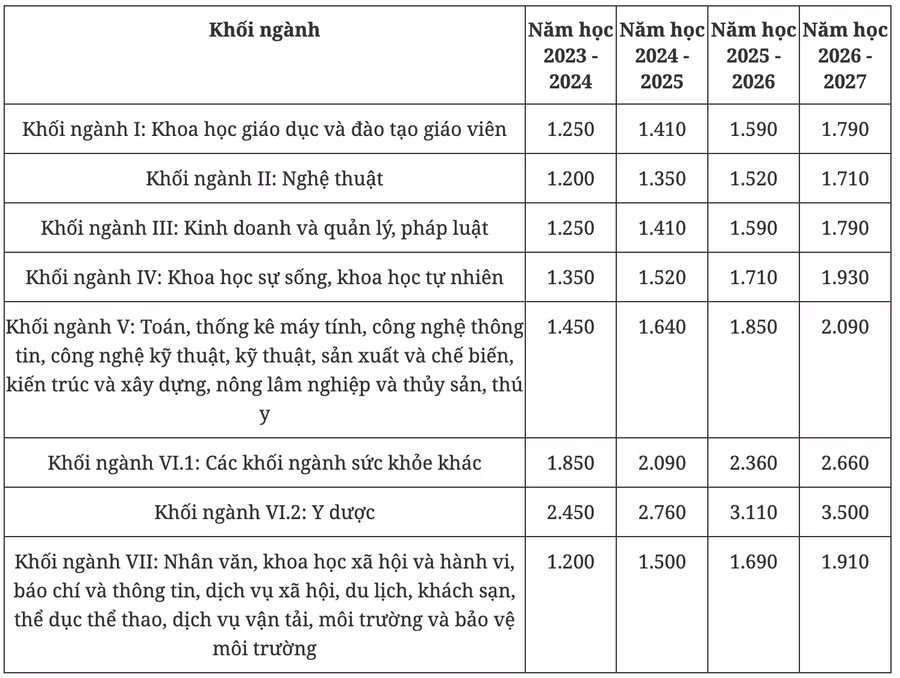 | Khối ngành | Năm học 2023 - 2024 | Năm học 2024 - 2025 | Năm học 2025 - 2026 | Năm học 2026 - 2027 |
|---|---|---|---|---|
| Khối ngành I: Khoa học giáo dục và đào tạo giáo viên | 1.250 | 1.410 | 1.590 | 1.790 |
| Khối ngành II: Nghệ thuật | 1.200 | 1.350 | 1.520 | 1.710 |
| Khối ngành III: Kinh doanh và quản lý, pháp luật | 1.250 | 1.410 | 1.590 | 1.790 |
| Khối ngành IV: Khoa học sự sống, khoa học tự nhiên | 1.350 | 1.520 | 1.710 | 1.930 |
| Khối ngành V: Toán, thống kê máy tính, công nghệ thông tin, công nghệ kỹ thuật, kỹ thuật, sản xuất và chế biến, kiến trúc và xây dựng, nông lâm nghiệp và thủy sản, thú y | 1.450 | 1.640 | 1.850 | 2.090 |
| Khối ngành VI.1: Các khối ngành sức khỏe khác | 1.850 | 2.090 | 2.360 | 2.660 |
| Khối ngành VI.2: Y dược | 2.450 | 2.760 | 3.110 | 3.500 |
| Khối ngành VII: Nhân văn, khoa học xã hội và hành vi, báo chí và thông tin, dịch vụ xã hội, du lịch, khách sạn, thể dục thể thao, dịch vụ vận tải, môi trường và bảo vệ môi trường | 1.200 | 1.500 | 1.690 | 1.910 |